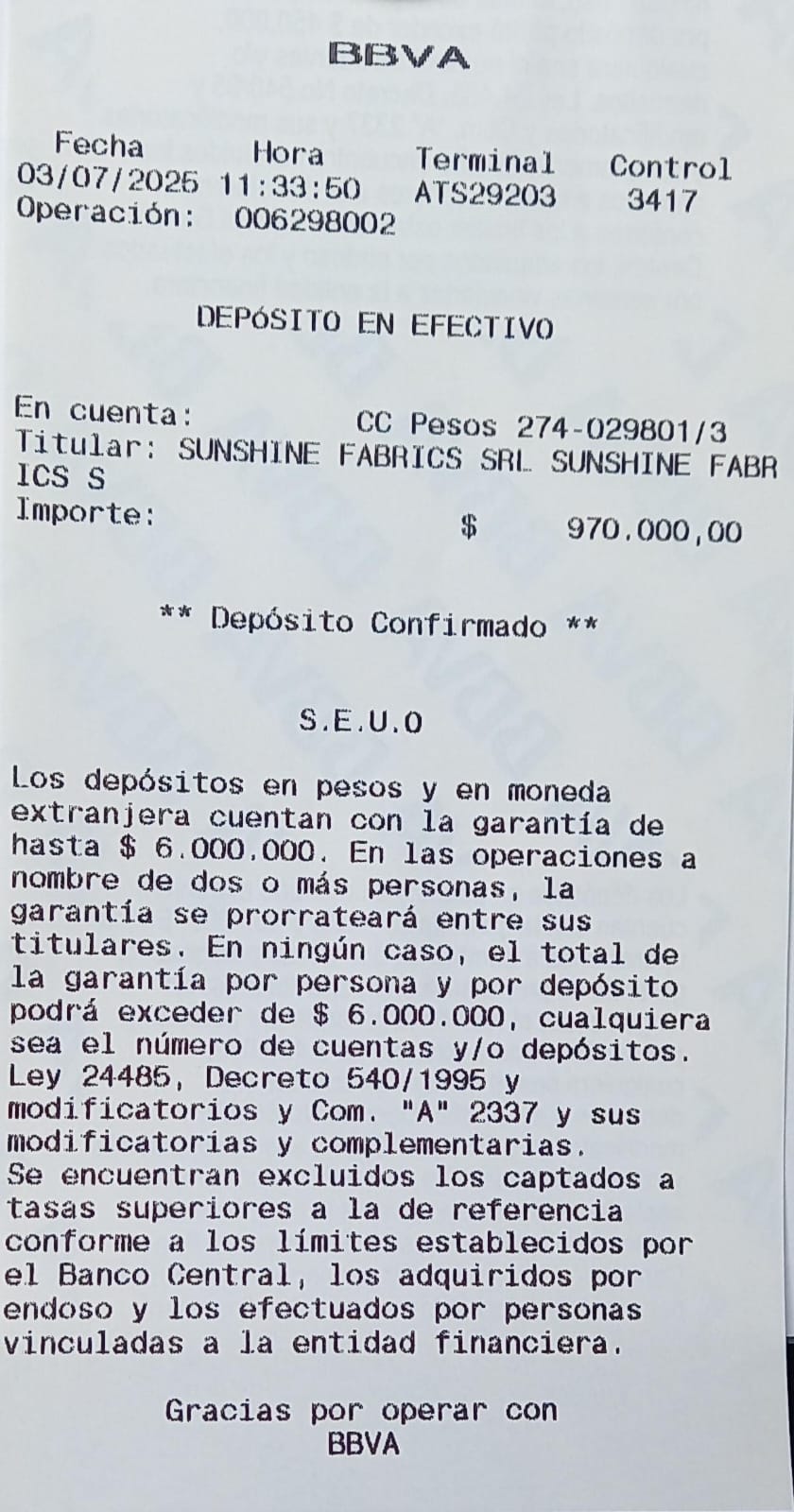 BBVA

| Fecha | Hora | Terminal | Control |
|---|---|---|---|
| 03/07/2025 | 11:33:50 | ATS29203 | 3417 |

Operación: 006298002

DEPÓSITO EN EFECTIVO

En cuenta: CC Pesos 274-029801/3
Titular: SUNSHINE FABRICS SRL SUNSHINE FABRICS S
Importe: $ 970.000,00

** Depósito Confirmado **

S.E.U.O

Los depósitos en pesos y en moneda extranjera cuentan con la garantía de hasta $ 6.000.000. En las operaciones a nombre de dos o más personas, la garantía se prorrateará entre sus titulares. En ningún caso, el total de la garantía por persona y por depósito podrá exceder de $ 6.000.000, cualquiera sea el número de cuentas y/o depósitos. Ley 24485, Decreto 540/1995 y modificatorios y Com. "A" 2337 y sus modificatorias y complementarias.
Se encuentran excluidos los captados a tasas superiores a la de referencia conforme a los límites establecidos por el Banco Central, los adquiridos por endoso y los efectuados por personas vinculadas a la entidad financiera.

Gracias por operar con
BBVA